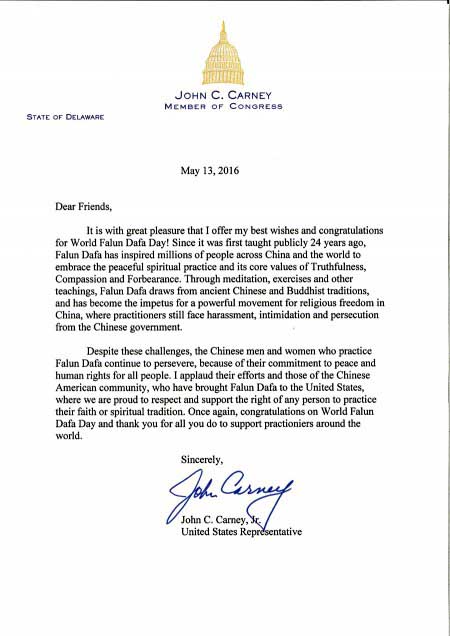 JOHN C. CARNEY
MEMBER OF CONGRESS

STATE OF DELAWARE

May 13, 2016

Dear Friends,

It is with great pleasure that I offer my best wishes and congratulations for World Falun Dafa Day! Since it was first taught publicly 24 years ago, Falun Dafa has inspired millions of people across China and the world to embrace the peaceful spiritual practice and its core values of Truthfulness, Compassion and Forbearance. Through meditation, exercises and other teachings, Falun Dafa draws from ancient Chinese and Buddhist traditions, and has become the impetus for a powerful movement for religious freedom in China, where practitioners still face harassment, intimidation and persecution from the Chinese government.

Despite these challenges, the Chinese men and women who practice Falun Dafa continue to persevere, because of their commitment to peace and human rights for all people. I applaud their efforts and those of the Chinese American community, who have brought Falun Dafa to the United States, where we are proud to respect and support the right of any person to practice their faith or spiritual tradition. Once again, congratulations on World Falun Dafa Day and thank you for all you do to support practioniers around the world.

Sincerely,

John Carney

John C. Carney, Jr.
United States Representative